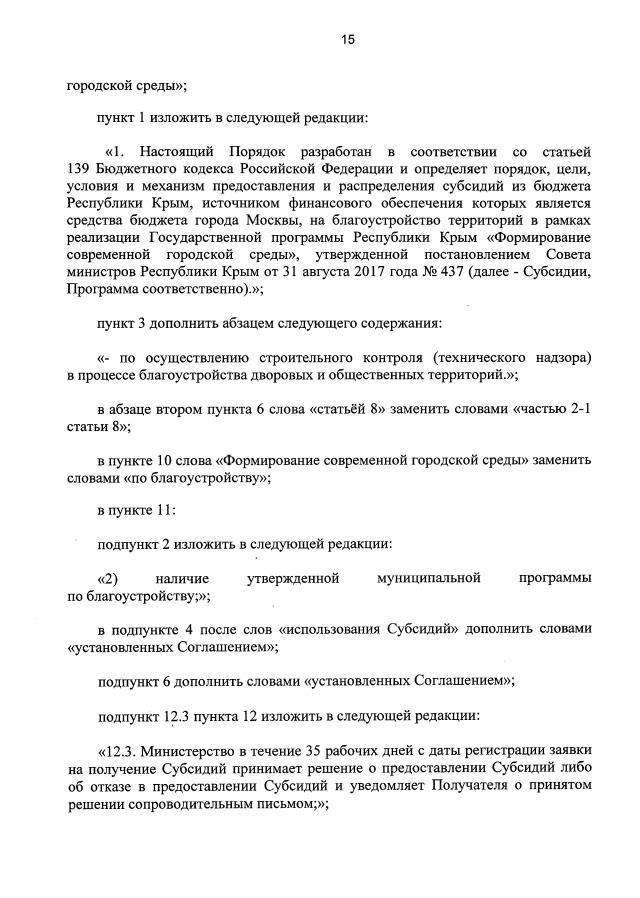 15

городской среды»;

пункт 1 изложить в следующей редакции:

«1. Настоящий Порядок разработан в соответствии со статьей 139 Бюджетного кодекса Российской Федерации и определяет порядок, цели, условия и механизм предоставления и распределения субсидий из бюджета Республики Крым, источником финансового обеспечения которых является средства бюджета города Москвы, на благоустройство территорий в рамках реализации Государственной программы Республики Крым «Формирование современной городской среды», утвержденной постановлением Совета министров Республики Крым от 31 августа 2017 года № 437 (далее - Субсидии, Программа соответственно).»;

пункт 3 дополнить абзацем следующего содержания:

«- по осуществлению строительного контроля (технического надзора) в процессе благоустройства дворовых и общественных территорий.»;

в абзаце втором пункта 6 слова «статьёй 8» заменить словами «частью 2-1 статьи 8»;

в пункте 10 слова «Формирование современной городской среды» заменить словами «по благоустройству»;

в пункте 11:

подпункт 2 изложить в следующей редакции:

«2) наличие утвержденной муниципальной программы по благоустройству;»;

в подпункте 4 после слов «использования Субсидий» дополнить словами «установленных Соглашением»;

подпункт 6 дополнить словами «установленных Соглашением»;

подпункт 12.3 пункта 12 изложить в следующей редакции:

«12.3. Министерство в течение 35 рабочих дней с даты регистрации заявки на получение Субсидий принимает решение о предоставлении Субсидий либо об отказе в предоставлении Субсидий и уведомляет Получателя о принятом решении сопроводительным письмом;»;